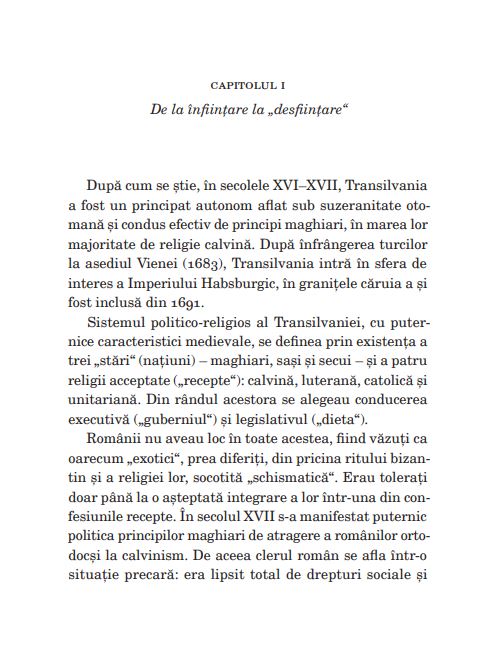 CAPITOLUL I

De la înființare la „desființare“

După cum se știe, în secolele XVI–XVII, Transilvania a fost un principat autonom aflat sub suzeranitate otomană și condus efectiv de principi maghiari, în marea lor majoritate de religie calvină. După înfrângerea turcilor la asediul Vienei (1683), Transilvania intră în sfera de interes a Imperiului Habsburgic, în granițele căruia a și fost inclusă din 1691.

Sistemul politico-religios al Transilvaniei, cu puternice caracteristici medievale, se definea prin existența a trei „stări“ (națiuni) – maghiari, sași și secui – și a patru religii acceptate („recepte“): calvină, luterană, catolică și unitariană. Din rândul acestora se alegeau conducerea executivă („guberniul“) și legislativul („dieta“).

Românii nu aveau loc în toate acestea, fiind văzuți ca oarecum „exotici“, prea diferiți, din pricina ritului bizantin și a religiei lor, socotită „schismatică“. Erau tolerați doar până la o așteptată integrare a lor într-una din confesiunile recepte. În secolul XVII s-a manifestat puternic politica principilor maghiari de atragere a românilor ortodocși la calvinism. De aceea clerul român se afla într-o situație precară: era lipsit total de drepturi sociale și